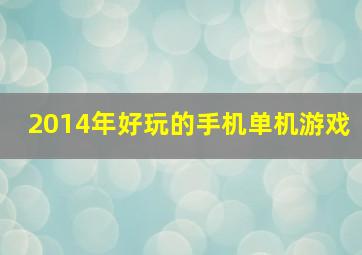 2014年好玩的手机单机游戏